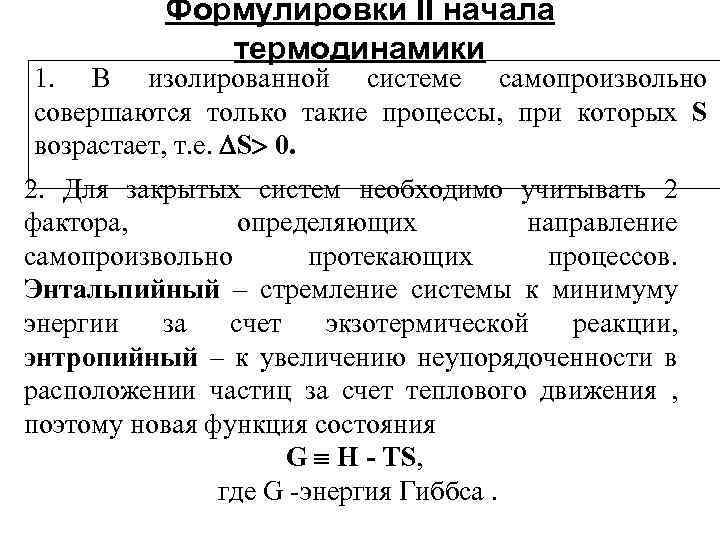 Формулировки II начала термодинамики

1. В изолированной системе самопроизвольно совершаются только такие процессы, при которых S возрастает, т.е. $\Delta S > 0$.

2. Для закрытых систем необходимо учитывать 2 фактора, определяющих направление самопроизвольно протекающих процессов. Энтальпийный – стремление системы к минимуму энергии за счет экзотермической реакции, энтропийный – к увеличению неупорядоченности в расположении частиц за счет теплового движения , поэтому новая функция состояния

$G \equiv H - TS$,

где G -энергия Гиббса .